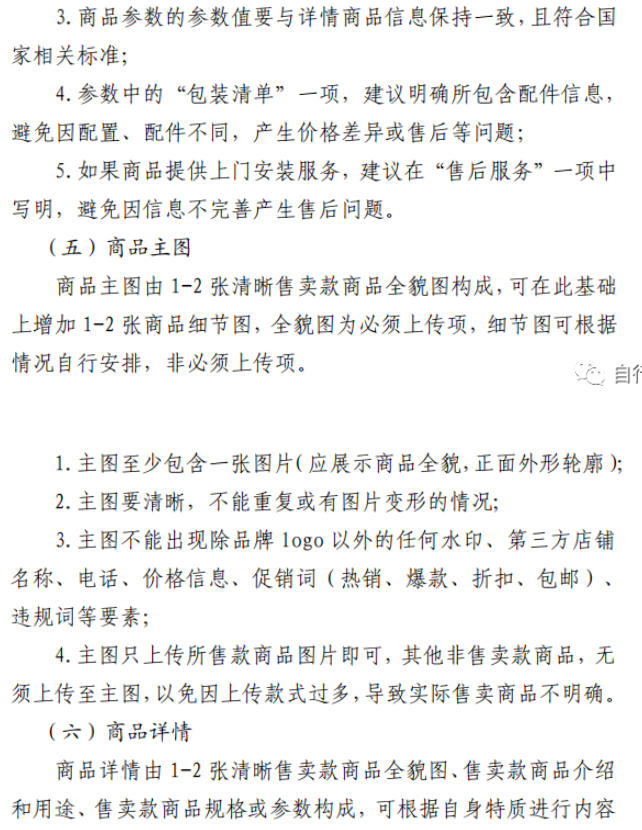 3. 商品参数的参数值要与详情商品信息保持一致，且符合国家相关标准;

4. 参数中的“包装清单”一项，建议明确所包含配件信息，避免因配置、配件不同，产生价格差异或售后等问题;

5. 如果商品提供上门安装服务，建议在“售后服务”一项中写明，避免因信息不完善产生售后问题。

（五）商品主图

商品主图由 1-2 张清晰售卖款商品全貌图构成，可在此基础上增加 1-2 张商品细节图，全貌图为必须上传项，细节图可根据情况自行安排，非必须上传项。

自行

1. 主图至少包含一张图片(应展示商品全貌，正面外形轮廓);

2. 主图要清晰，不能重复或有图片变形的情况;

3. 主图不能出现除品牌 logo 以外的任何水印、第三方店铺名称、电话、价格信息、促销词（热销、爆款、折扣、包邮）、违规词等要素;

4. 主图只上传所售款商品图片即可，其他非售卖款商品，无须上传至主图，以免因上传款式过多，导致实际售卖商品不明确。

（六）商品详情

商品详情由 1-2 张清晰售卖款商品全貌图、售卖款商品介绍和用途、售卖款商品规格或参数构成，可根据自身特质进行内容